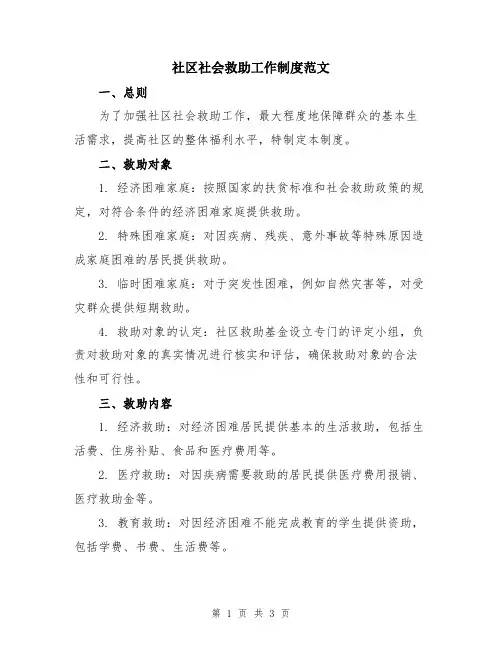 社区社会救助工作制度范文

一、总则

为了加强社区社会救助工作，最大程度地保障群众的基本生活需求，提高社区的整体福利水平，特制定本制度。

二、救助对象

1. 经济困难家庭：按照国家的扶贫标准和社会救助政策的规定，对符合条件的经济困难家庭提供救助。

2. 特殊困难家庭：对因疾病、残疾、意外事故等特殊原因造成家庭困难的居民提供救助。

3. 临时困难家庭：对于突发性困难，例如自然灾害等，对受灾群众提供短期救助。

4. 救助对象的认定：社区救助基金设立专门的评定小组，负责对救助对象的真实情况进行核实和评估，确保救助对象的合法性和可行性。

三、救助内容

1. 经济救助：对经济困难居民提供基本的生活救助，包括生活费、住房补贴、食品和医疗费用等。

2. 医疗救助：对因疾病需要救助的居民提供医疗费用报销、医疗救助金等。

3. 教育救助：对因经济困难不能完成教育的学生提供资助，包括学费、书费、生活费等。

第 1 页 共 3 页